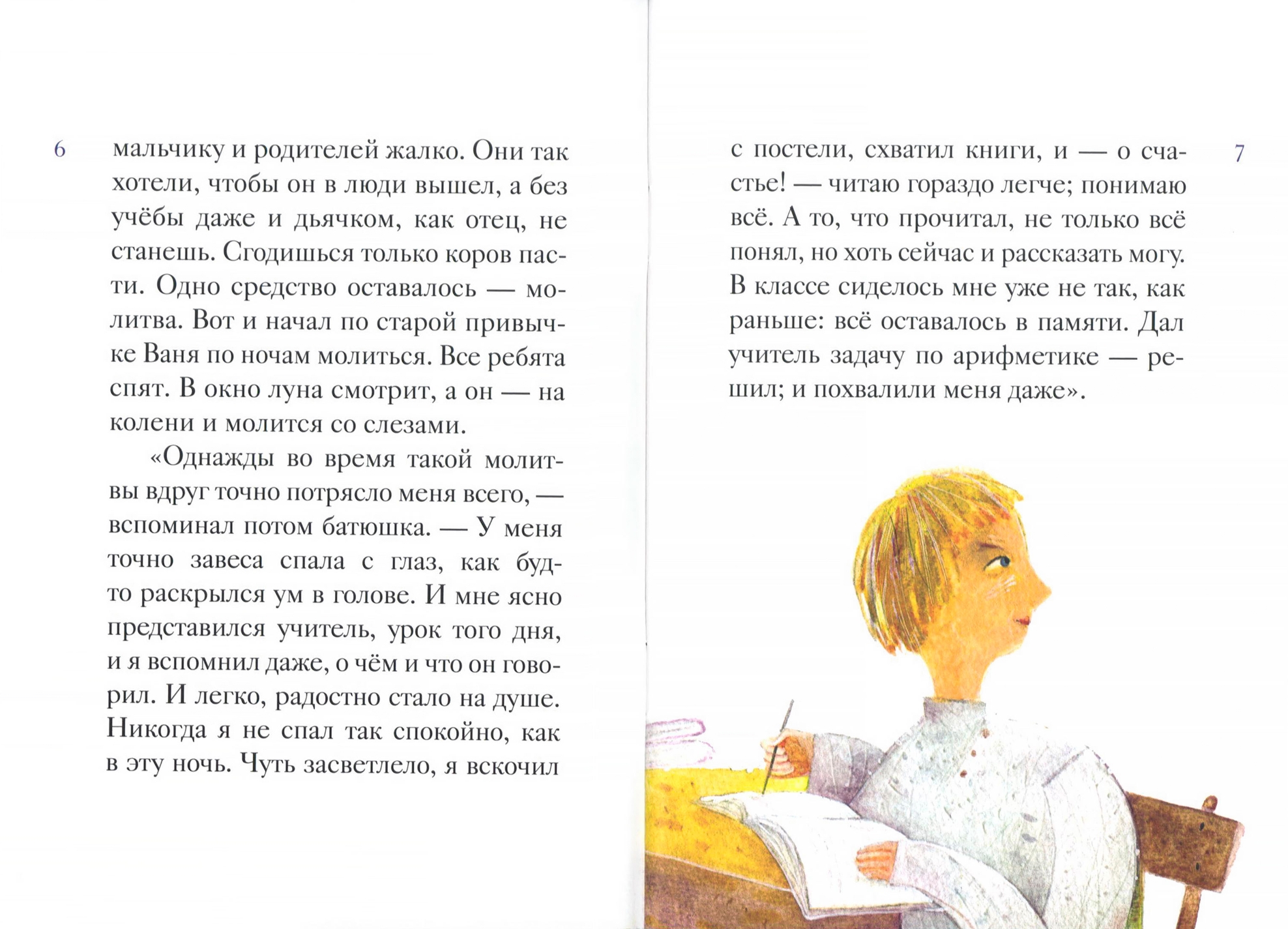 6

мальчику и родителей жалко. Они так хотели, чтобы он в люди вышел, а без учёбы даже и дьячком, как отец, не станешь. Сгодишься только коров пасти. Одно средство оставалось — молитва. Вот и начал по старой привычке Ваня по ночам молиться. Все ребята спят. В окно луна смотрит, а он — на колени и молится со слезами.

«Однажды во время такой молитвы вдруг точно потрясло меня всего, — вспоминал потом батюшка. — У меня точно завеса спала с глаз, как будто раскрылся ум в голове. И мне ясно представился учитель, урок того дня, и я вспомнил даже, о чём и что он говорил. И легко, радостно стало на душе. Никогда я не спал так спокойно, как в эту ночь. Чуть засветлело, я вскочил

с постели, схватил книги, и — о счастье! — читаю гораздо легче; понимаю всё. А то, что прочитал, не только всё понял, но хоть сейчас и рассказать могу. В классе сиделось мне уже не так, как раньше: всё оставалось в памяти. Дал учитель задачу по арифметике — решил; и похвалили меня даже».

7